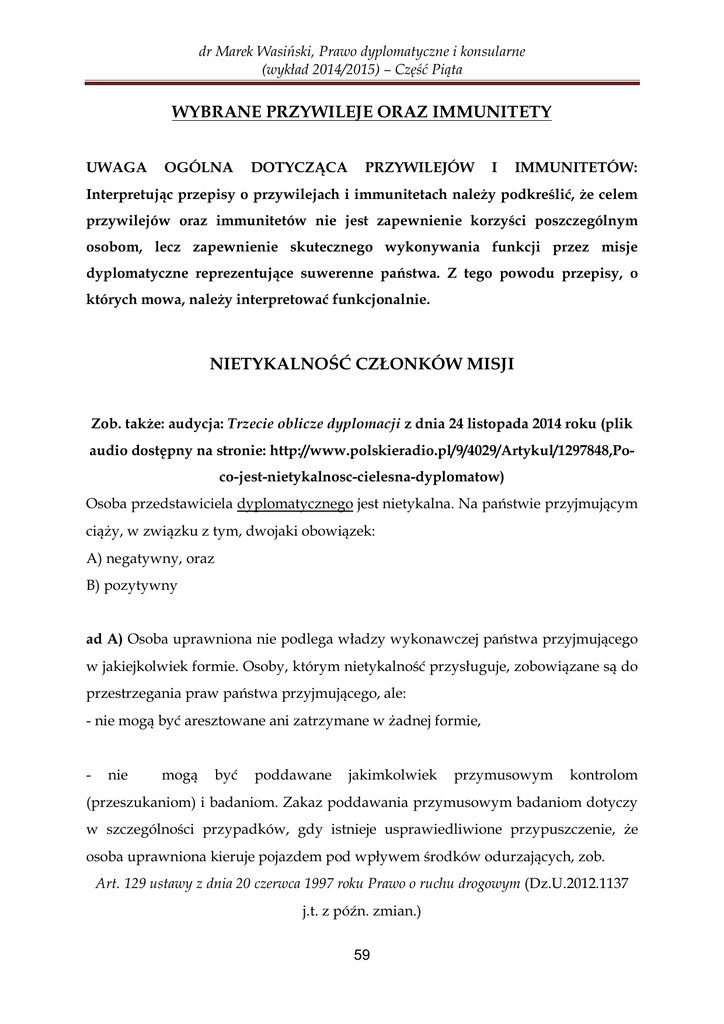 dr Marek Wasiński, Prawo dyplomatyczne i konsularne
(wykład 2014/2015) – Część Piąta

WYBRANE PRZYWILEJE ORAZ IMMUNITETY

UWAGA OGÓLNA DOTYCZĄCA PRZYWILEJÓW I IMMUNITETÓW: Interpretując przepisy o przywilejach i immunitetach należy podkreślić, że celem przywilejów oraz immunitetów nie jest zapewnienie korzyści poszczególnym osobom, lecz zapewnienie skutecznego wykonywania funkcji przez misje dyplomatyczne reprezentujące suwerenne państwa. Z tego powodu przepisy, o których mowa, należy interpretować funkcjonalnie.

NIETYKALNOŚĆ CZŁONKÓW MISJI

Zob. także: audycja: Trzecie oblicze dyplomacji z dnia 24 listopada 2014 roku (plik audio dostępny na stronie: http://www.polskieradio.pl/9/4029/Artykul/1297848,Po-co-jest-nietykalnosc-cielesna-dyplomatow)

Osoba przedstawiciela dyplomatycznego jest nietykalna. Na państwie przyjmującym ciąży, w związku z tym, dwojaki obowiązek:
A) negatywny, oraz
B) pozytywny

ad A) Osoba uprawniona nie podlega władzy wykonawczej państwa przyjmującego w jakiejkolwiek formie. Osoby, którym nietykalność przysługuje, zobowiązane są do przestrzegania praw państwa przyjmującego, ale:
- nie mogą być aresztowane ani zatrzymane w żadnej formie,

- nie mogą być poddawane jakimkolwiek przymusowym kontrolom (przeszukaniom) i badaniom. Zakaz poddawania przymusowym badaniom dotyczy w szczególności przypadków, gdy istnieje usprawiedliwione przypuszczenie, że osoba uprawniona kieruje pojazdem pod wpływem środków odurzających, zob. Art. 129 ustawy z dnia 20 czerwca 1997 roku Prawo o ruchu drogowym (Dz.U.2012.1137 j.t. z późn. zmian.)

59